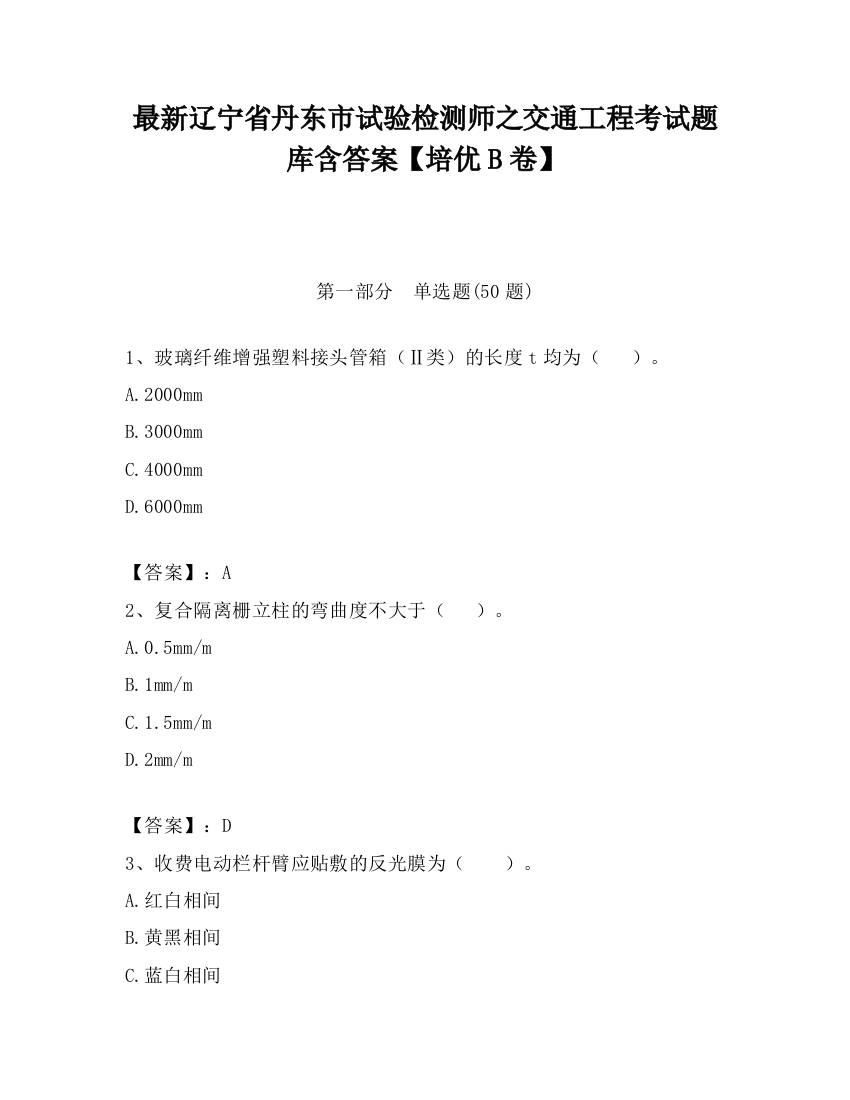 最新辽宁省丹东市试验检测师之交通工程考试题库含答案【培优 B 卷】

第一部分　单选题(50 题)

1、玻璃纤维增强塑料接头管箱（Ⅱ类）的长度 t 均为（　　）。

A.2000mm

B.3000mm

C.4000mm

D.6000mm

【答案】：A

2、复合隔离栅立柱的弯曲度不大于（　　）。

A.0.5mm/m

B.1mm/m

C.1.5mm/m

D.2mm/m

【答案】：D

3、收费电动栏杆臂应贴敷的反光膜为（　　）。

A.红白相间

B.黄黑相间

C.蓝白相间